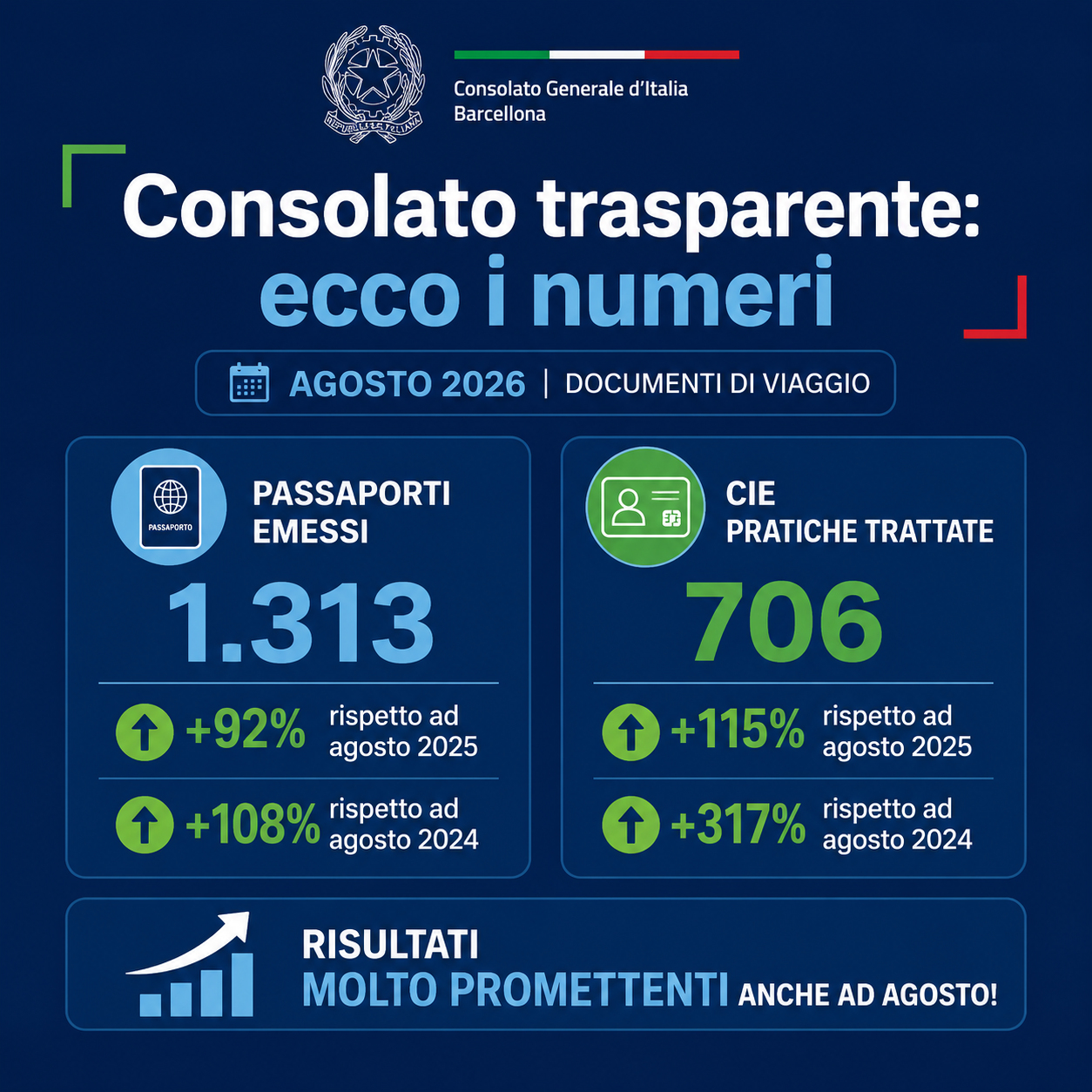 REPUBBLICA ITALIANA

Consolato Generale d'Italia
Barcellona

Consolato trasparente:
ecco i numeri

AGOSTO 2026 | DOCUMENTI DI VIAGGIO

PASSAPORTO

PASSAPORTI EMESSI

1.313

+92% rispetto ad agosto 2025

+108% rispetto ad agosto 2024

CIE
PRATICHE TRATTATE

706

+115% rispetto ad agosto 2025

+317% rispetto ad agosto 2024

RISULTATI
MOLTO PROMETTENTI ANCHE AD AGOSTO!